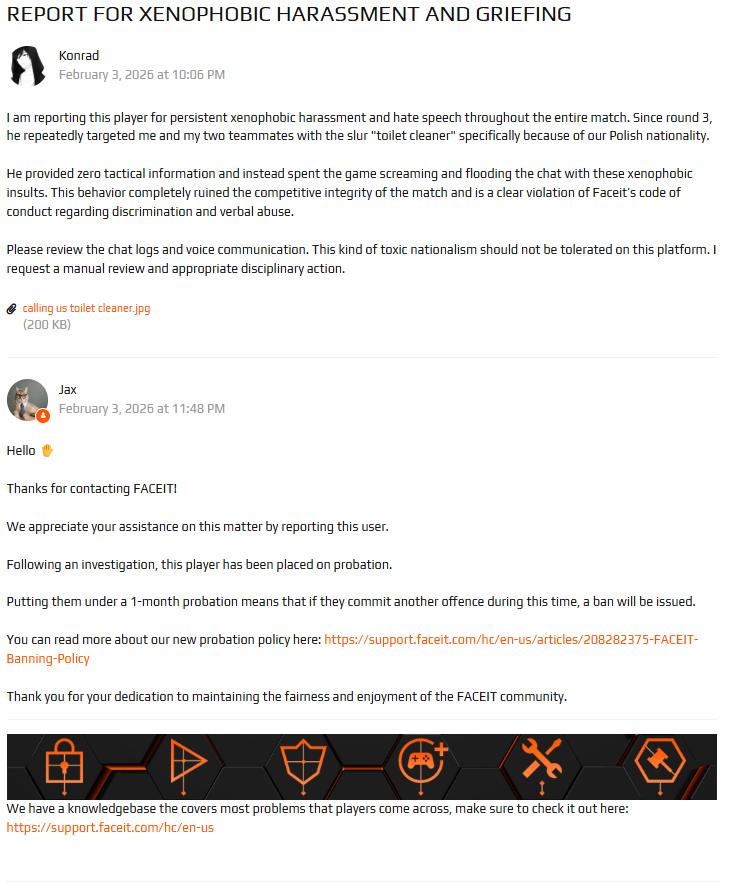 REPORT FOR XENOPHOBIC HARASSMENT AND GRIEFING

Konrad
February 3, 2026 at 10:06 PM

I am reporting this player for persistent xenophobic harassment and hate speech throughout the entire match. Since round 3, he repeatedly targeted me and my two teammates with the slur "toilet cleaner" specifically because of our Polish nationality.

He provided zero tactical information and instead spent the game screaming and flooding the chat with these xenophobic insults. This behavior completely ruined the competitive integrity of the match and is a clear violation of Faceit's code of conduct regarding discrimination and verbal abuse.

Please review the chat logs and voice communication. This kind of toxic nationalism should not be tolerated on this platform. I request a manual review and appropriate disciplinary action.

calling us toilet cleaner.jpg
(200 KB)

Jax
February 3, 2026 at 11:48 PM

Hello ✋

Thanks for contacting FACEIT!

We appreciate your assistance on this matter by reporting this user.

Following an investigation, this player has been placed on probation.

Putting them under a 1-month probation means that if they commit another offence during this time, a ban will be issued.

You can read more about our new probation policy here: https://support.faceit.com/hc/en-us/articles/208282375-FACEIT-Banning-Policy

Thank you for your dedication to maintaining the fairness and enjoyment of the FACEIT community.

We have a knowledgebase the covers most problems that players come across, make sure to check it out here: https://support.faceit.com/hc/en-us